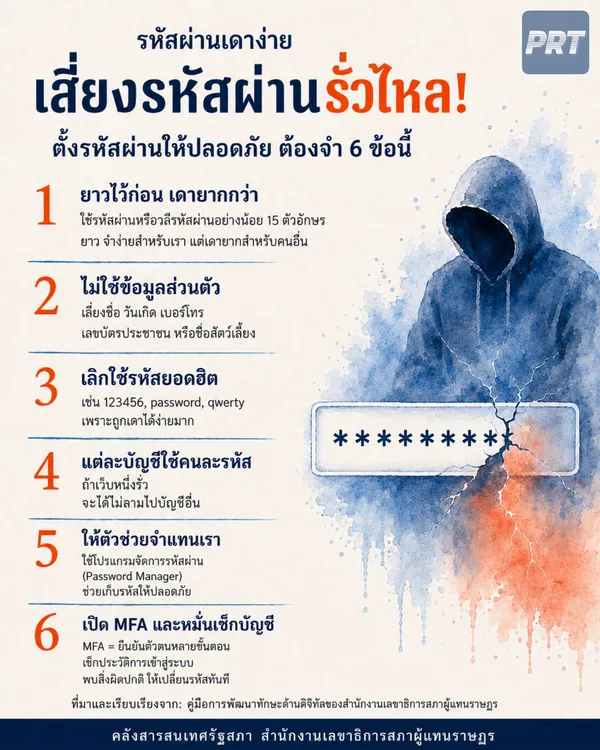 PRT

รหัสผ่านเดาง่าย

เสี่ยงรหัสผ่านรั่วไหล!

ตั้งรหัสผ่านให้ปลอดภัย ต้องจำ 6 ข้อนี้

1
ยาวไว้ก่อน เดายากกว่า
ใช้รหัสผ่านหรือวลีรหัสผ่านอย่างน้อย 15 ตัวอักษร ยาว จำง่ายสำหรับเรา แต่เดายากสำหรับคนอื่น

2
ไม่ใช้ข้อมูลส่วนตัว
เลี่ยงชื่อ วันเกิด เบอร์โทร เลขบัตรประชาชน หรือชื่อสัตว์เลี้ยง

3
เลิกใช้รหัสยอดฮิต
เช่น 123456, password, qwerty เพราะถูกเดาได้ง่ายมาก

4
แต่ละบัญชีใช้คนละรหัส
ถ้าเว็บหนึ่งรั่ว จะได้ไม่ลามไปบัญชีอื่น

5
ให้ตัวช่วยจำแทนเรา
ใช้โปรแกรมจัดการรหัสผ่าน (Password Manager) ช่วยเก็บรหัสให้ปลอดภัย

6
เปิด MFA และหมั่นเช็กบัญชี
MFA = ยืนยันตัวตนหลายขั้นตอน
เช็กประวัติการเข้าสู่ระบบ
พบสิ่งผิดปกติ ให้เปลี่ยนรหัสทันที

*********

ที่มาและเรียบเรียงจาก: คู่มือการพัฒนาทักษะด้านดิจิทัลของสำนักงานเลขาธิการสภาผู้แทนราษฎร

คลังสารสนเทศรัฐสภา สำนักงานเลขาธิการสภาผู้แทนราษฎร